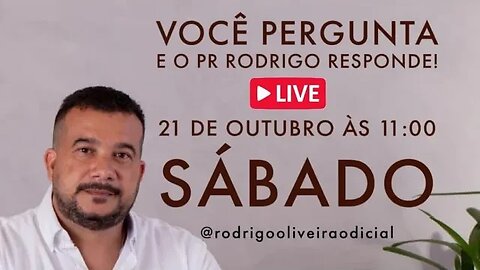 VOCÊ PERGUNTA
E O PR RODRIGO RESPONDE!

LIVE

21 DE OUTUBRO ÀS 11:00

SÁBADO

@rodrigooliveiraodicial